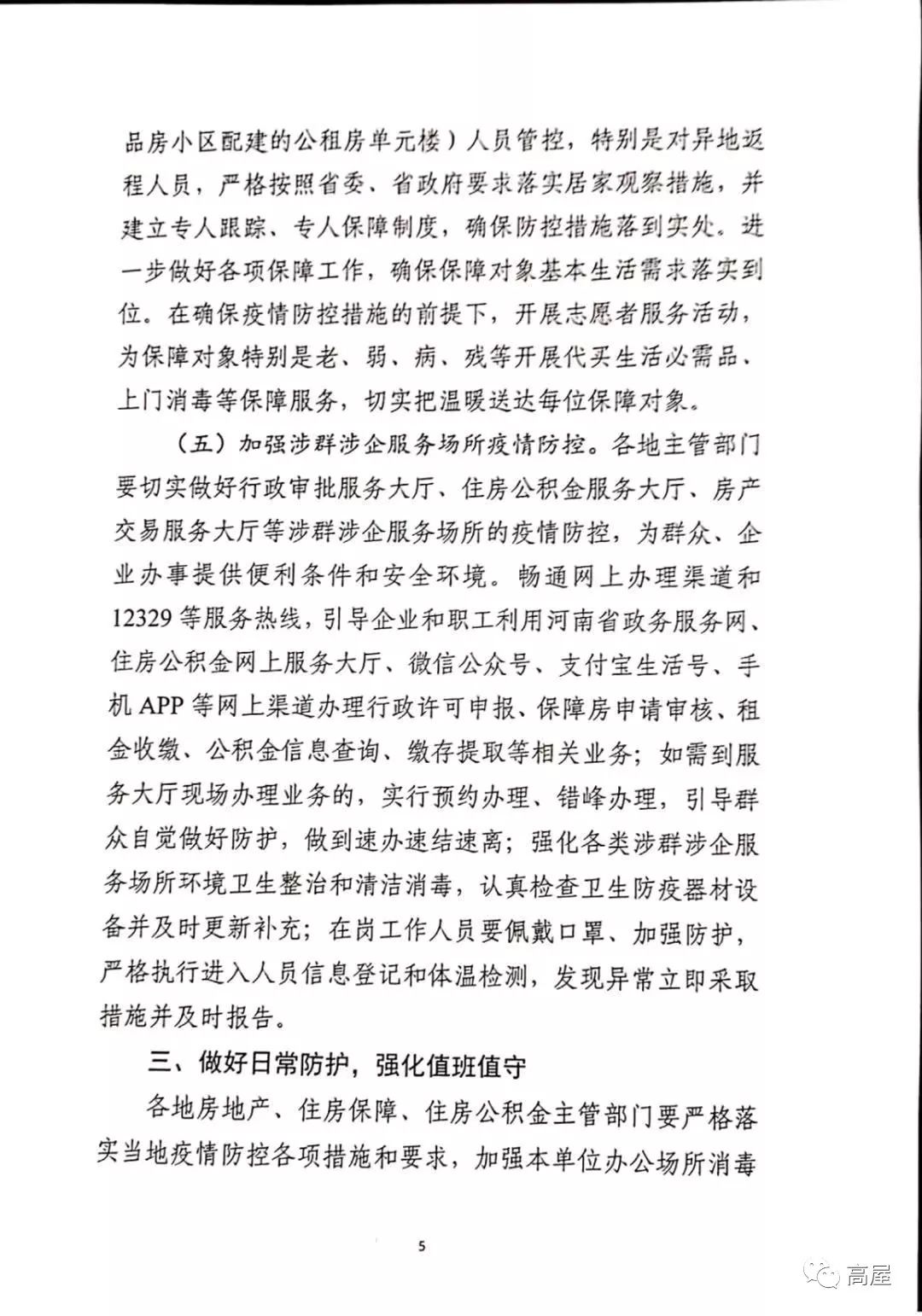 品房小区配建的公租房单元楼）人员管控，特别是对异地返程人员，严格按照省委、省政府要求落实居家观察措施，并建立专人跟踪、专人保障制度，确保防控措施落到实处。进一步做好各项保障工作，确保保障对象基本生活需求落实到位。在确保疫情防控措施的前提下，开展志愿者服务活动，为保障对象特别是老、弱、病、残等开展代买生活必需品、上门消毒等保障服务，切实把温暖送达每位保障对象。

（五）加强涉群涉企服务场所疫情防控。各地主管部门要切实做好行政审批服务大厅、住房公积金服务大厅、房产交易服务大厅等涉群涉企服务场所的疫情防控，为群众、企业办事提供便利条件和安全环境。畅通网上办理渠道和12329等服务热线，引导企业和职工利用河南省政务服务网、住房公积金网上服务大厅、微信公众号、支付宝生活号、手机APP等网上渠道办理行政许可申报、保障房申请审核、租金收缴、公积金信息查询、缴存提取等相关业务；如需到服务大厅现场办理业务的，实行预约办理、错峰办理，引导群众自觉做好防护，做到速办速结速离；强化各类涉群涉企服务场所环境卫生整治和清洁消毒，认真检查卫生防疫器材设备并及时更新补充；在岗工作人员要佩戴口罩、加强防护，严格执行进入人员信息登记和体温检测，发现异常立即采取措施并及时报告。

三、做好日常防护，强化值班值守

各地房地产、住房保障、住房公积金主管部门要严格落实当地疫情防控各项措施和要求，加强本单位办公场所消毒

5

高屋